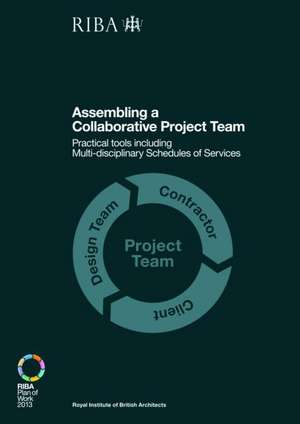 RIBA

Assembling a Collaborative Project Team

Practical tools including Multi-disciplinary Schedules of Services

Design Team

Contractor

Client

Project Team

RIBA Plan of Work 2013

Royal Institute of British Architects